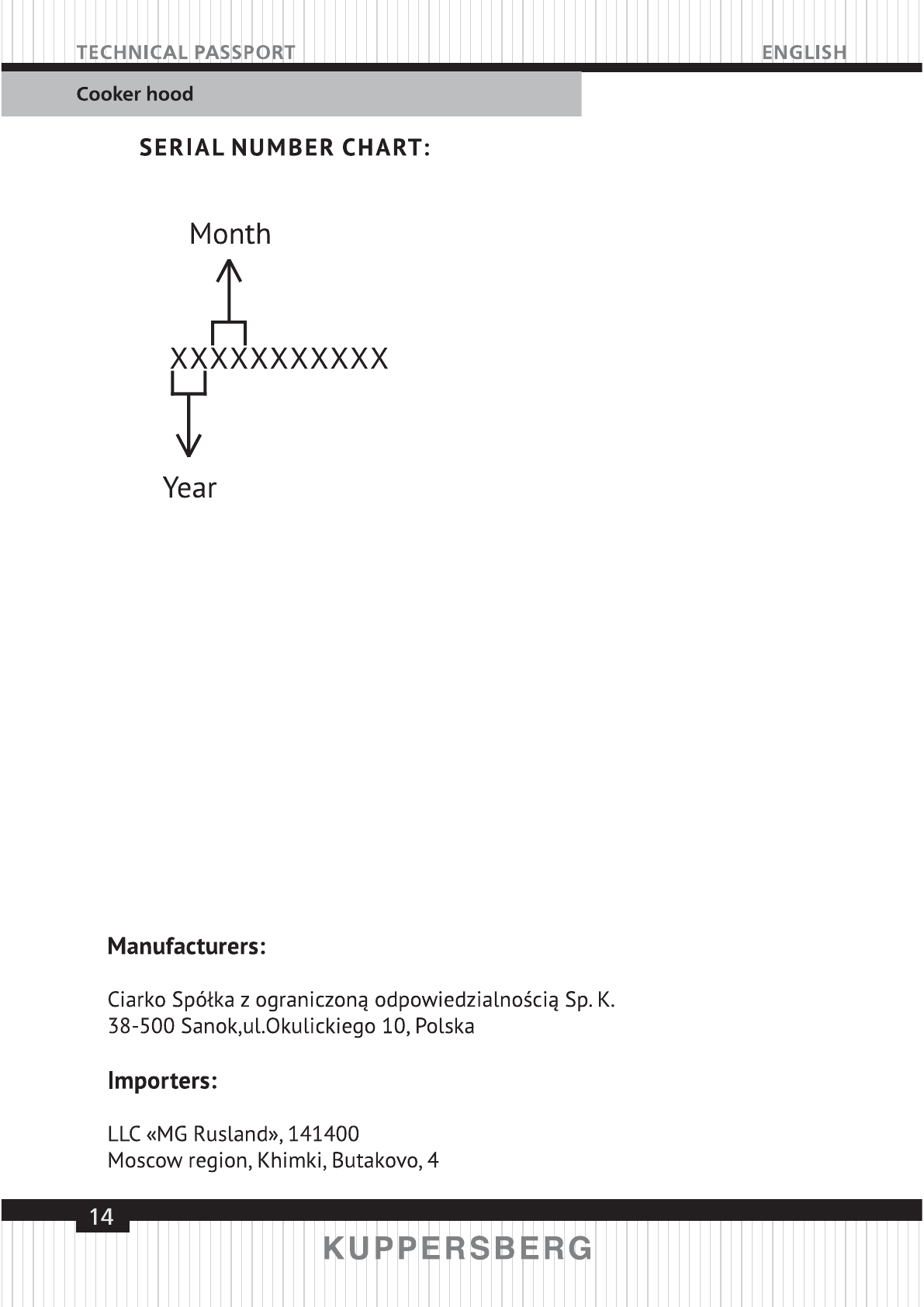 TECHNICAL PASSPORT

ENGLISH

Cooker hood

SERIAL NUMBER CHART:

Month

XXXXXXXXXXX

Year

Manufacturers:

Ciarko Spółka z ograniczoną odpowiedzialnością Sp. K.
38-500 Sanok,ul.Okulickiego 10, Polska

Importers:

LLC «MG Rusland», 141400
Moscow region, Khimki, Butakovo, 4

14

KUPPERSBERG